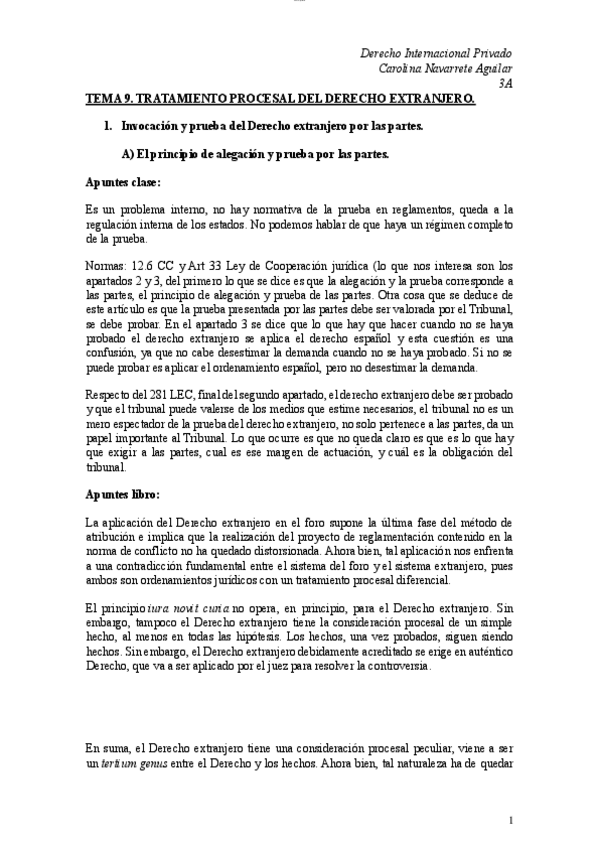 Derecho Internacional Privado
Carolina Navarrete Aguilar
3A

TEMA 9. TRATAMIENTO PROCESAL DEL DERECHO EXTRANJERO.

1. Invocación y prueba del Derecho extranjero por las partes.

A) El principio de alegación y prueba por las partes.

Apuntes clase:

Es un problema interno, no hay normativa de la prueba en reglamentos, queda a la regulación interna de los estados. No podemos hablar de que haya un régimen completo de la prueba.

Normas: 12.6 CC y Art 33 Ley de Cooperación jurídica (lo que nos interesa son los apartados 2 y 3, del primero lo que se dice es que la alegación y la prueba corresponde a las partes, el principio de alegación y prueba de las partes. Otra cosa que se deduce de este artículo es que la prueba presentada por las partes debe ser valorada por el Tribunal, se debe probar. En el apartado 3 se dice que lo que hay que hacer cuando no se haya probado el derecho extranjero se aplica el derecho español y esta cuestión es una confusión, ya que no cabe desestimar la demanda cuando no se haya probado. Si no se puede probar es aplicar el ordenamiento español, pero no desestimar la demanda.

Respecto del 281 LEC, final del segundo apartado, el derecho extranjero debe ser probado y que el tribunal puede valerse de los medios que estime necesarios, el tribunal no es un mero espectador de la prueba del derecho extranjero, no solo pertenece a las partes, da un papel importante al Tribunal. Lo que ocurre es que no queda claro es que es lo que hay que exigir a las partes, cual es ese margen de actuación, y cuál es la obligación del tribunal.

Apuntes libro:

La aplicación del Derecho extranjero en el foro supone la última fase del método de atribución e implica que la realización del proyecto de reglamentación contenido en la norma de conflicto no ha quedado distorsionada. Ahora bien, tal aplicación nos enfrenta a una contradicción fundamental entre el sistema del foro y el sistema extranjero, pues ambos son ordenamientos jurídicos con un tratamiento procesal diferencial.

El principio iura novit curia no opera, en principio, para el Derecho extranjero. Sin embargo, tampoco el Derecho extranjero tiene la consideración procesal de un simple hecho, al menos en todas las hipótesis. Los hechos, una vez probados, siguen siendo hechos. Sin embargo, el Derecho extranjero debidamente acreditado se erige en auténtico Derecho, que va a ser aplicado por el juez para resolver la controversia.

En suma, el Derecho extranjero tiene una consideración procesal peculiar, viene a ser un tertium genus entre el Derecho y los hechos. Ahora bien, tal naturaleza ha de quedar

1